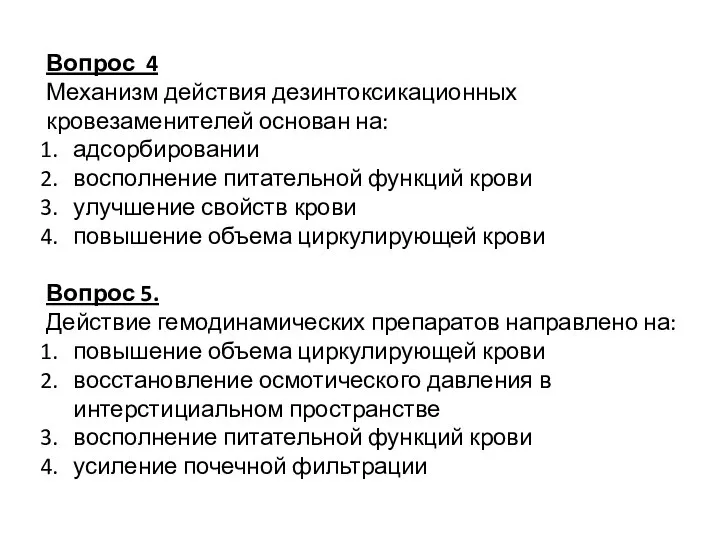 Вопрос 4
Механизм действия дезинтоксикационных кровезаменителей основан на:
1. адсорбировании
2. восполнение питательной функций крови
3. улучшение свойств крови
4. повышение объема циркулирующей крови

Вопрос 5.
Действие гемодинамических препаратов направлено на:
1. повышение объема циркулирующей крови
2. восстановление осмотического давления в интерстициальном пространстве
3. восполнение питательной функций крови
4. усиление почечной фильтрации